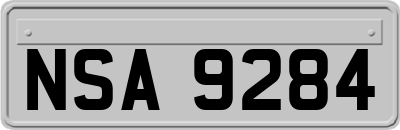 NSA 9284